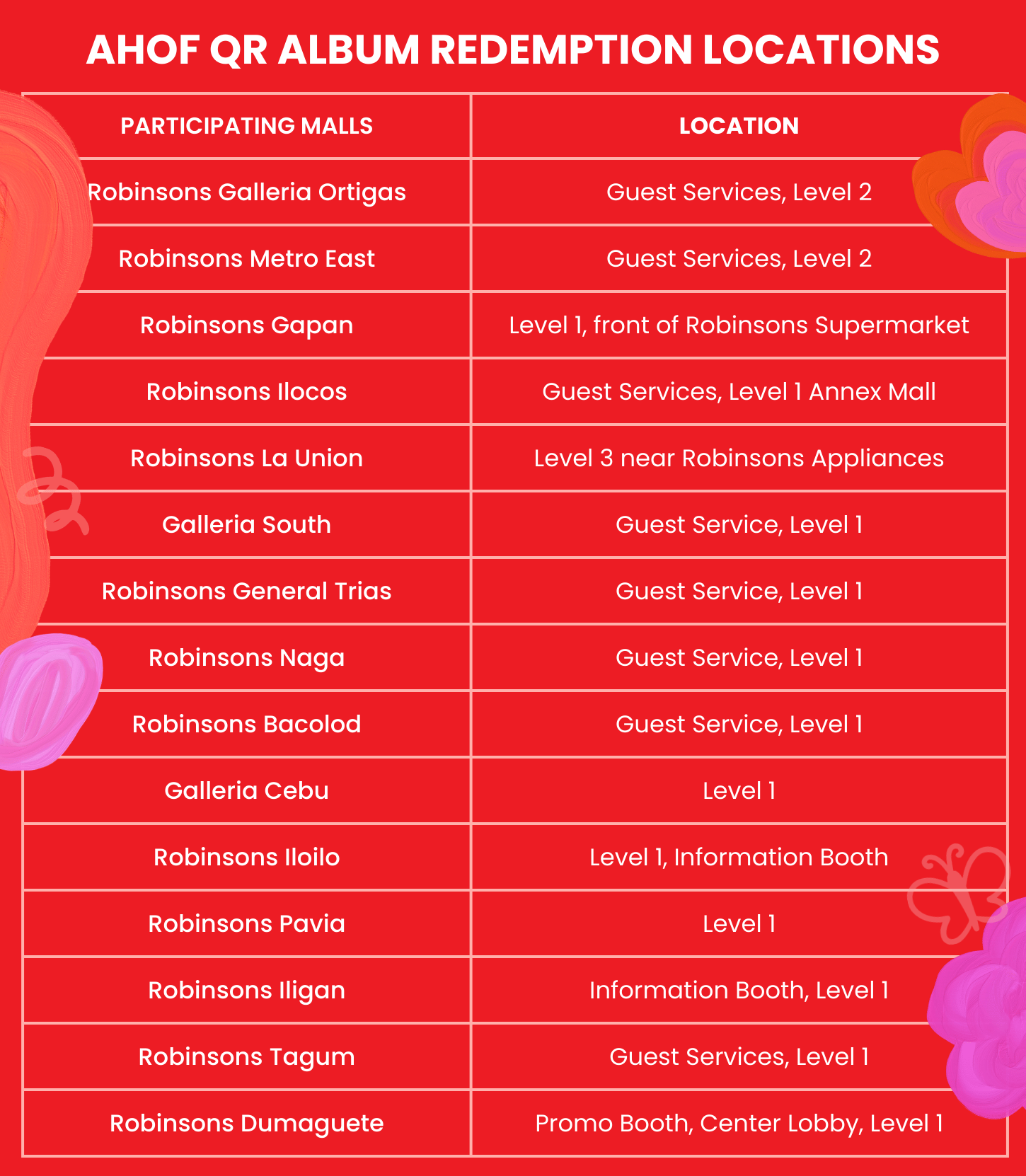 AHOF QR ALBUM REDEMPTION LOCATIONS

| PARTICIPATING MALLS | LOCATION |
|---|---|
| Robinsons Galleria Ortigas | Guest Services, Level 2 |
| Robinsons Metro East | Guest Services, Level 2 |
| Robinsons Gapan | Level 1, front of Robinsons Supermarket |
| Robinsons Ilocos | Guest Services, Level 1 Annex Mall |
| Robinsons La Union | Level 3 near Robinsons Appliances |
| Galleria South | Guest Service, Level 1 |
| Robinsons General Trias | Guest Service, Level 1 |
| Robinsons Naga | Guest Service, Level 1 |
| Robinsons Bacolod | Guest Service, Level 1 |
| Galleria Cebu | Level 1 |
| Robinsons Iloilo | Level 1, Information Booth |
| Robinsons Pavia | Level 1 |
| Robinsons Iligan | Information Booth, Level 1 |
| Robinsons Tagum | Guest Services, Level 1 |
| Robinsons Dumaguete | Promo Booth, Center Lobby, Level 1 |